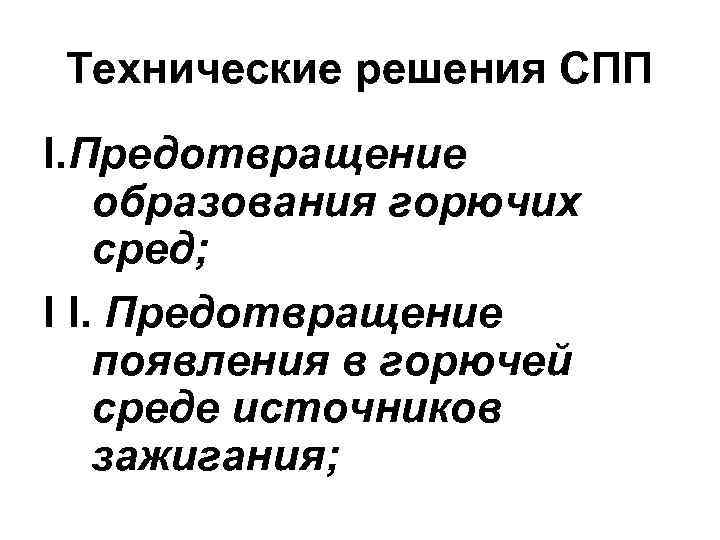 Технические решения СПП

I.Предотвращение образования горючих сред;

I I. Предотвращение появления в горючей среде источников зажигания;